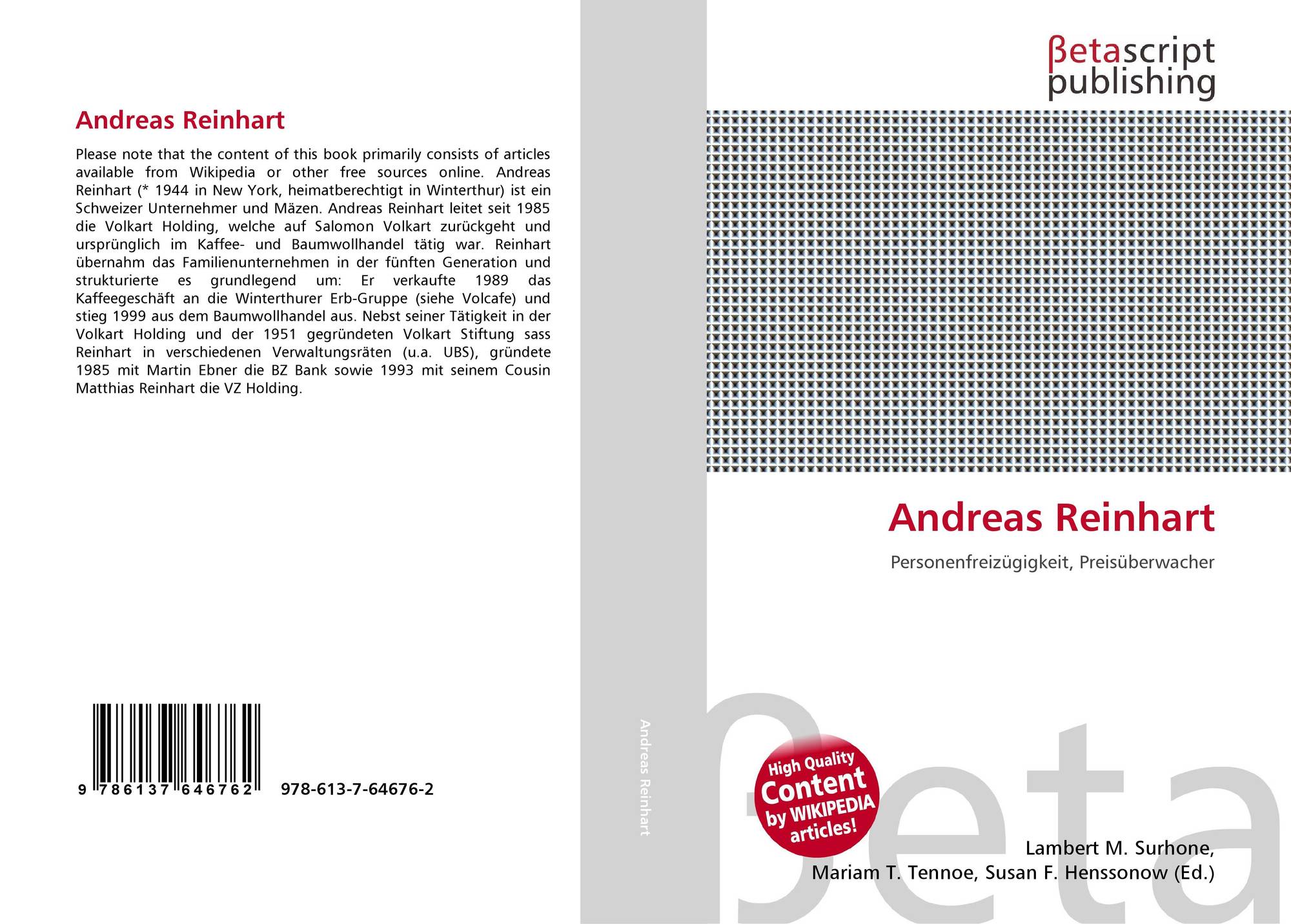 Andreas Reinhart

Please note that the content of this book primarily consists of articles available from Wikipedia or other free sources online. Andreas Reinhart (* 1944 in New York, heimatberechtigt in Winterthur) ist ein Schweizer Unternehmer und Mäzen. Andreas Reinhart leitet seit 1985 die Volkart Holding, welche auf Salomon Volkart zurückgeht und ursprünglich im Kaffee- und Baumwollhandel tätig war. Reinhart übernahm das Familienunternehmen in der fünften Generation und strukturierte es grundlegend um: Er verkaufte 1989 das Kaffeegeschäft an die Winterthurer Erb-Gruppe (siehe Volcafe) und stieg 1999 aus dem Baumwollhandel aus. Nebst seiner Tätigkeit in der Volkart Holding und der 1951 gegründeten Volkart Stiftung sass Reinhart in verschiedenen Verwaltungsräten (u.a. UBS), gründete 1985 mit Martin Ebner die BZ Bank sowie 1993 mit seinem Cousin Matthias Reinhart die VZ Holding.

9 786137 646762 978-613-7-64676-2

Andreas Reinhart

βetascript publishing

Andreas Reinhart

Personenfreizügigkeit, Preisüberwacher

High Quality Content by WIKIPEDIA articles!

Lambert M. Surhone, Mariam T. Tennoe, Susan F. Henssonow (Ed.)

βeta